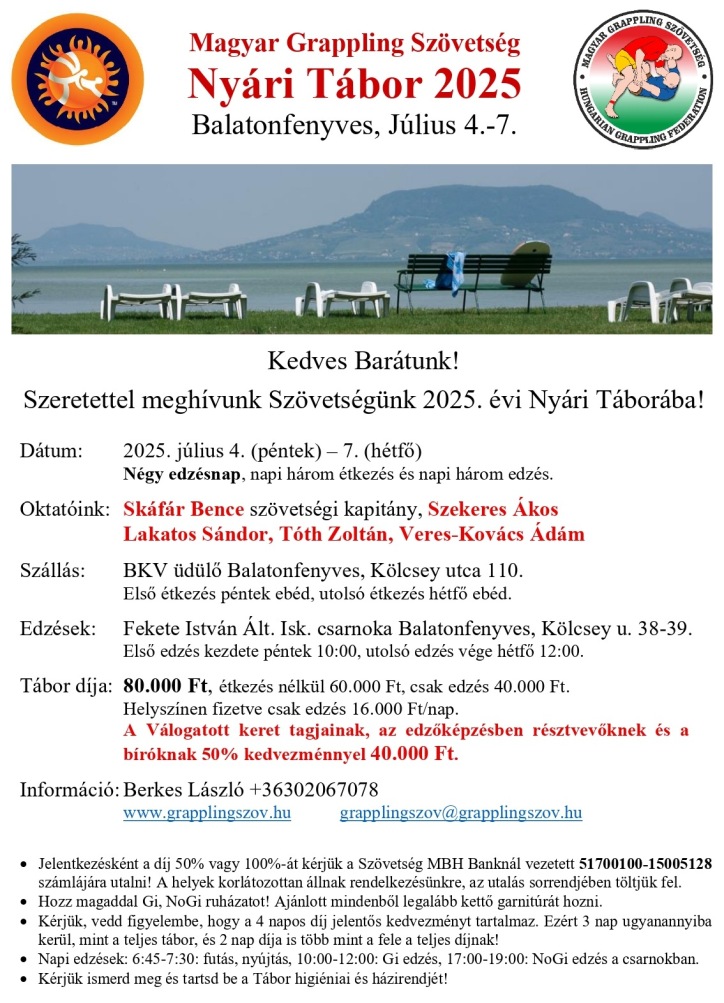 Magyar Grappling Szövetség
Nyári Tábor 2025
Balatonfenyves, Július 4.-7.

MAGYAR GRAPPLING SZÖVETSÉG
HUNGARIAN GRAPPLING FEDERATION

Kedves Barátunk!
Szeretettel meghívunk Szövetségünk 2025. évi Nyári Táborába!

Dátum: 2025. július 4. (péntek) – 7. (hétfő)
Négy edzésnap, napi három étkezés és napi három edzés.

Oktatóink: Skáfár Bence szövetségi kapitány, Szekeres Ákos
Lakatos Sándor, Tóth Zoltán, Veres-Kovács Ádám

Szállás: BKV üdülő Balatonfenyves, Kölcsey utca 110.
Első étkezés péntek ebéd, utolsó étkezés hétfő ebéd.

Edzések: Fekete István Ált. Isk. csarnoka Balatonfenyves, Kölcsey u. 38-39.
Első edzés kezdete péntek 10:00, utolsó edzés vége hétfő 12:00.

Tábor díja: 80.000 Ft, étkezés nélkül 60.000 Ft, csak edzés 40.000 Ft.
Helyszínen fizetve csak edzés 16.000 Ft/nap.
A Válogatott keret tagjainak, az edzőképzésben résztvevőknek és a bíróknak 50% kedvezménnyel 40.000 Ft.

Információ: Berkes László +36302067078
www.grapplingszov.hu grapplingszov@grapplingszov.hu

• Jelentkezésként a díj 50% vagy 100%-át kérjük a Szövetség MBH Banknál vezetett 51700100-15005128 számlájára utalni! A helyek korlátozottan állnak rendelkezésünkre, az utalás sorrendjében töltjük fel.
• Hozz magaddal Gi, NoGi ruházatot! Ajánlott mindenből legalább kettő garnitúrát hozni.
• Kérjük, vedd figyelembe, hogy a 4 napos díj jelentős kedvezményt tartalmaz. Ezért 3 nap ugyanannyiba kerül, mint a teljes tábor, és 2 nap díja is több mint a fele a teljes díjnak!
• Napi edzések: 6:45-7:30: futás, nyújtás, 10:00-12:00: Gi edzés, 17:00-19:00: NoGi edzés a csarnokban.
• Kérjük ismerd meg és tartsd be a Tábor higiéniai és házirendjét!